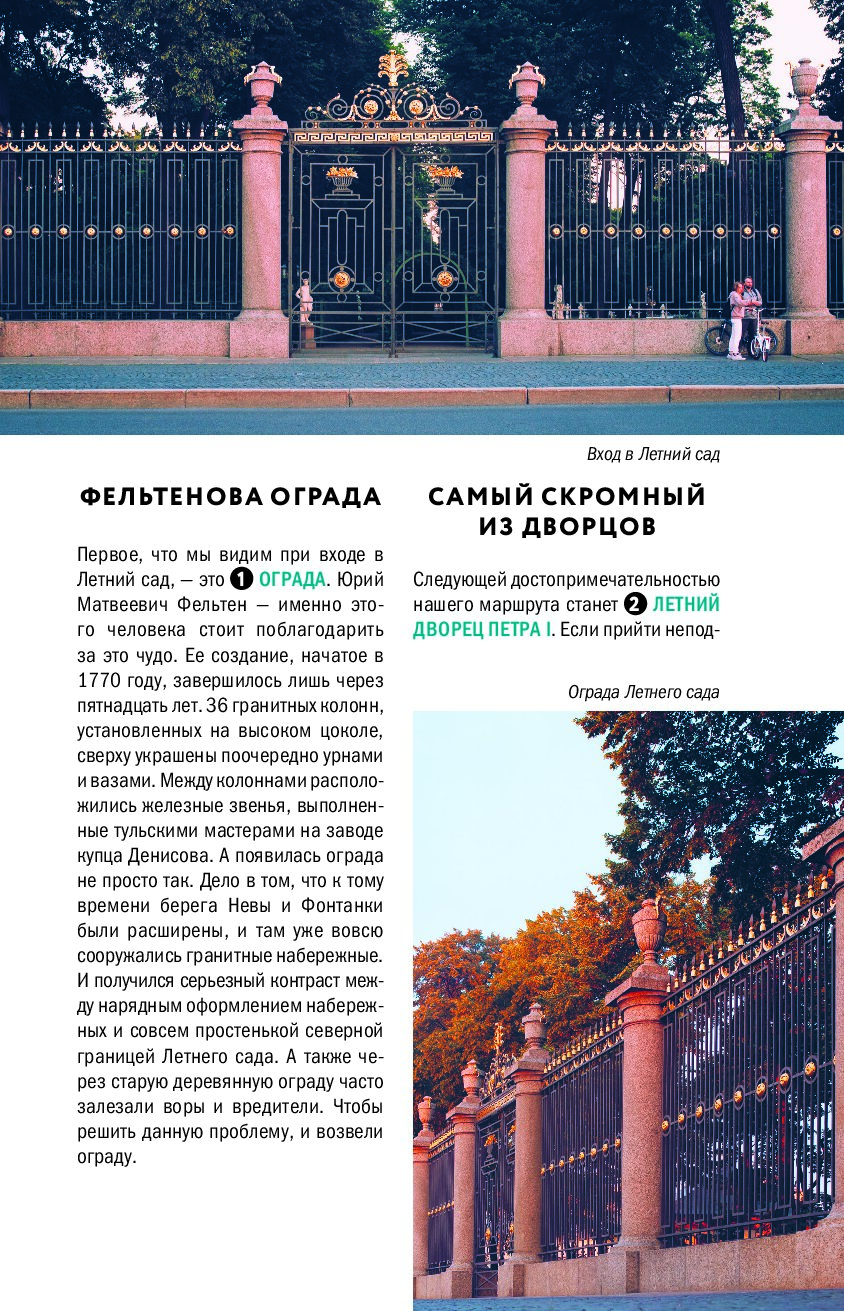 Вход в Летний сад

ФЕЛЬТЕНОВА ОГРАДА

Первое, что мы видим при входе в Летний сад, — это 1 ОГРАДА. Юрий Матвеевич Фельтен — именно этого человека стоит поблагодарить за это чудо. Ее создание, начатое в 1770 году, завершилось лишь через пятнадцать лет. 36 гранитных колонн, установленных на высоком цоколе, сверху украшены поочередно урнами и вазами. Между колоннами расположились железные звенья, выполненные тульскими мастерами на заводе купца Денисова. А появилась ограда не просто так. Дело в том, что к тому времени берега Невы и Фонтанки были расширены, и там уже вовсю сооружались гранитные набережные. И получился серьезный контраст между нарядным оформлением набережных и совсем простенькой северной границей Летнего сада. А также через старую деревянную ограду часто залезали воры и вредители. Чтобы решить данную проблему, и возвели ограду.

САМЫЙ СКРОМНЫЙ ИЗ ДВОРЦОВ

Следующей достопримечательностью нашего маршрута станет 2 ЛЕТНИЙ ДВОРЕЦ ПЕТРА I. Если прийти непод-

Ограда Летнего сада